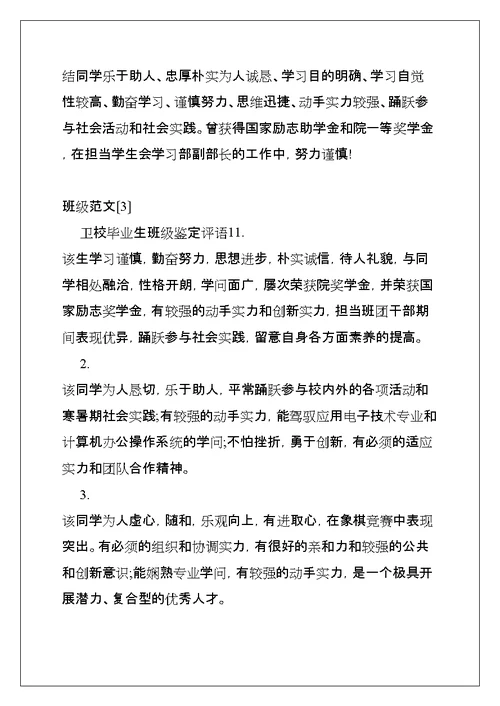 结同学乐于助人、忠厚朴实为人诚恳、学习目的明确、学习自觉性较高、勤奋学习、谨慎努力、思维迅捷、动手实力较强、踊跃参与社会活动和社会实践。曾获得国家励志助学金和院一等奖学金，在担当学生会学习部副部长的工作中，努力谨慎!

班级范文[3]

卫校毕业生班级鉴定评语11.

该生学习谨慎，勤奋努力，思想进步，朴实诚信，待人礼貌，与同学相处融洽，性格开朗，学问面广，屡次荣获院奖学金，并荣获国家励志奖学金，有较强的动手实力和创新实力，担当班团干部期间表现优异，踊跃参与社会实践，留意自身各方面素养的提高。

2.

该同学为人恳切，乐于助人，平常踊跃参与校内外的各项活动和寒暑期社会实践;有较强的动手实力，能驾驭应用电子技术专业和计算机办公操作系统的学问;不怕挫折，勇于创新，有必须的适应实力和团队合作精神。

3.

该同学为人虚心，随和，乐观向上，有进取心，在象棋竞赛中表现突出。有必须的组织和协调实力，有很好的亲和力和较强的公共和创新意识;能娴熟专业学问，有较强的动手实力，是一个极具开展潜力、复合型的优秀人才。